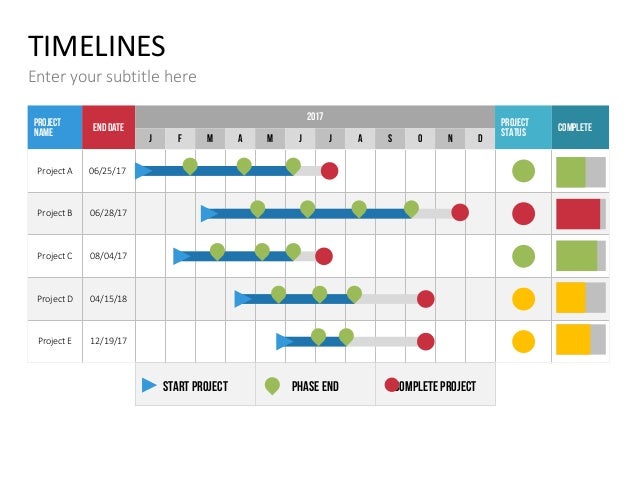 TIMELINES

Enter your subtitle here

| PROJECT NAME | END DATE | 2017 | | | | | | | | | | | | PROJECT STATUS | COMPLETE |
|---|---|---|---|---|---|---|---|---|---|---|---|---|---|---|---|
| | | J | F | M | A | M | J | J | A | S | O | N | D | | |
| Project A | 06/25/17 | | | | | | | | | | | | | | |
| Project B | 06/28/17 | | | | | | | | | | | | | | |
| Project C | 08/04/17 | | | | | | | | | | | | | | |
| Project D | 04/15/18 | | | | | | | | | | | | | | |
| Project E | 12/19/17 | | | | | | | | | | | | | | |

START PROJECT
PHASE END
COMPLETE PROJECT